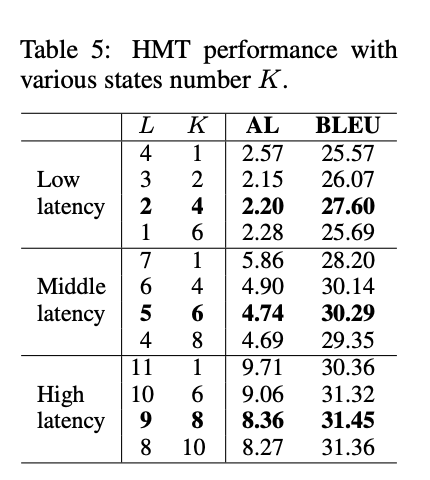 Table 5: HMT performance with various states number $K$.

|  | $L$ | $K$ | **AL** | **BLEU** |
|---|---|---|---|---|
| Low latency | 4 | 1 | 2.57 | 25.57 |
|  | 3 | 2 | 2.15 | 26.07 |
|  | **2** | **4** | **2.20** | **27.60** |
|  | 1 | 6 | 2.28 | 25.69 |
| Middle latency | 7 | 1 | 5.86 | 28.20 |
|  | 6 | 4 | 4.90 | 30.14 |
|  | **5** | **6** | **4.74** | **30.29** |
|  | 4 | 8 | 4.69 | 29.35 |
| High latency | 11 | 1 | 9.71 | 30.36 |
|  | 10 | 6 | 9.06 | 31.32 |
|  | **9** | **8** | **8.36** | **31.45** |
|  | 8 | 10 | 8.27 | 31.36 |